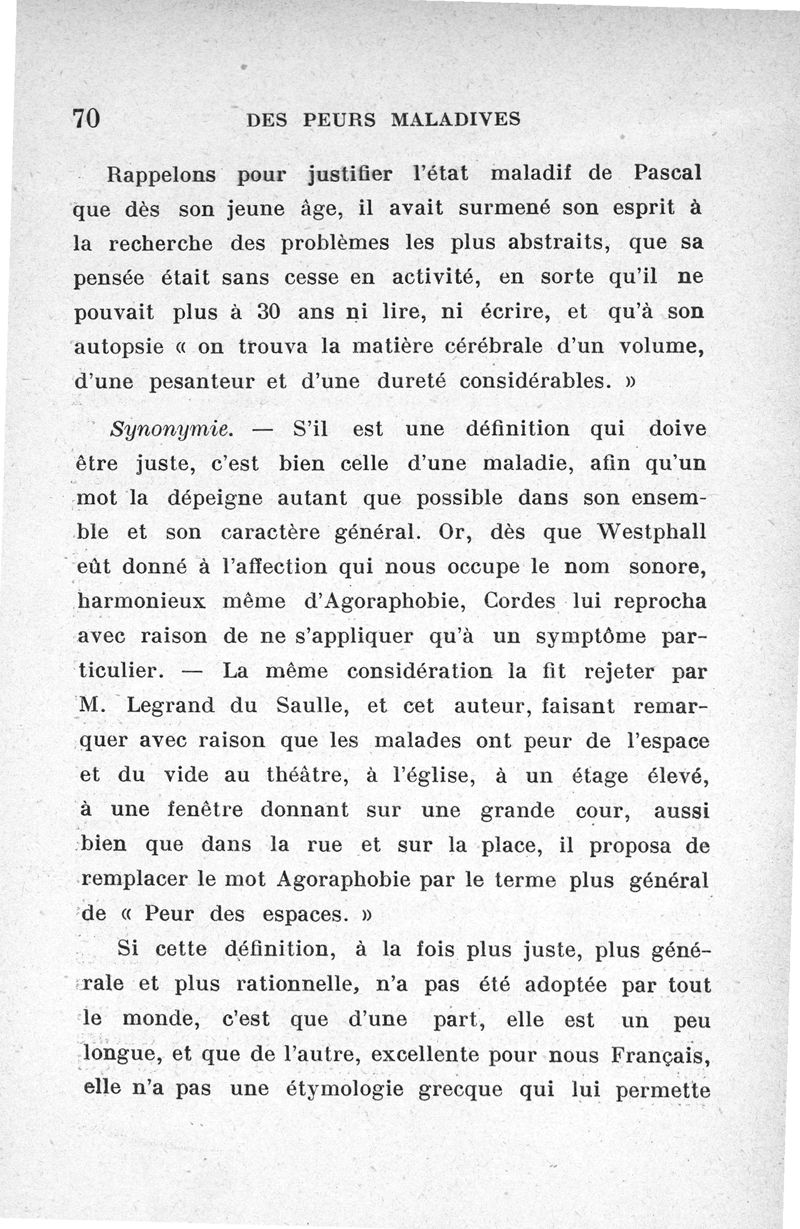 70 DES PEURS MALADIVES

Rappelons pour justifier l'état maladif de Pascal que dès son jeune âge, il avait surmené son esprit à la recherche des problèmes les plus abstraits, que sa pensée était sans cesse en activité, en sorte qu'il ne pouvait plus à 30 ans ni lire, ni écrire, et qu'à son autopsie « on trouva la matière cérébrale d'un volume, d'une pesanteur et d'une dureté considérables. »

Synonymie. — S'il est une définition qui doive être juste, c'est bien celle d'une maladie, afin qu'un mot la dépeigne autant que possible dans son ensemble et son caractère général. Or, dès que Westphall eût donné à l'affection qui nous occupe le nom sonore, harmonieux même d'Agoraphobie, Cordes lui reprocha avec raison de ne s'appliquer qu'à un symptôme particulier. — La même considération la fit rejeter par M. Legrand du Saulle, et cet auteur, faisant remarquer avec raison que les malades ont peur de l'espace et du vide au théâtre, à l'église, à un étage élevé, à une fenêtre donnant sur une grande cour, aussi bien que dans la rue et sur la place, il proposa de remplacer le mot Agoraphobie par le terme plus général de « Peur des espaces. »

Si cette définition, à la fois plus juste, plus générale et plus rationnelle, n'a pas été adoptée par tout le monde, c'est que d'une part, elle est un peu longue, et que de l'autre, excellente pour nous Français, elle n'a pas une étymologie grecque qui lui permette